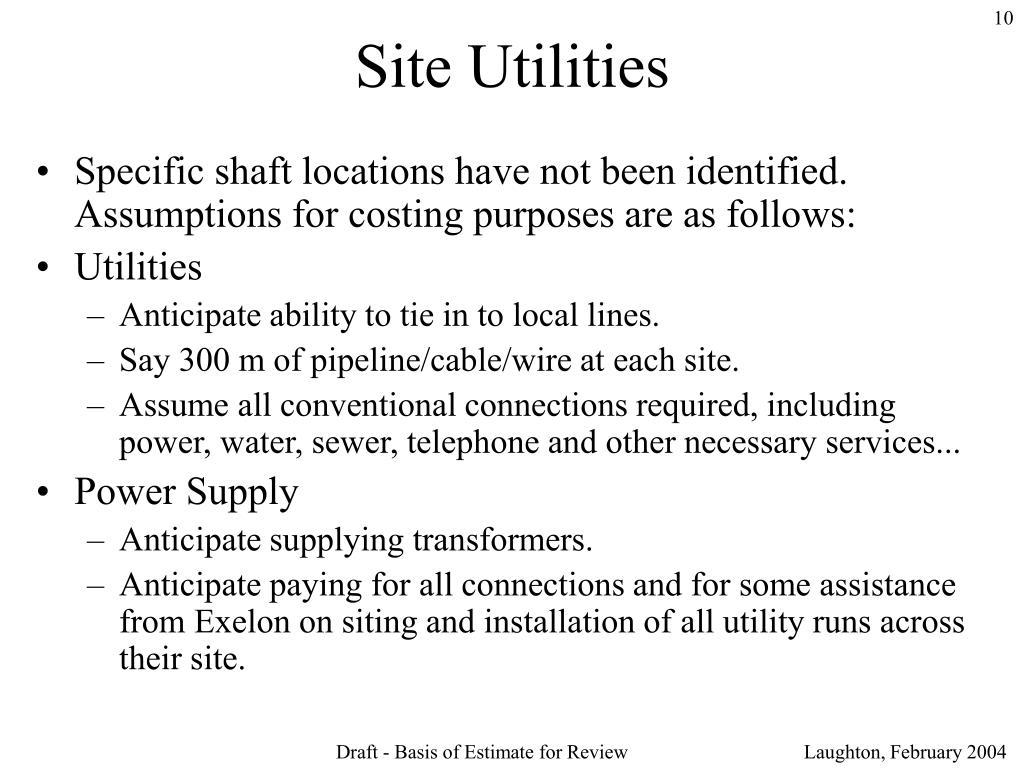 10

Site Utilities

• Specific shaft locations have not been identified. Assumptions for costing purposes are as follows:
• Utilities
– Anticipate ability to tie in to local lines.
– Say 300 m of pipeline/cable/wire at each site.
– Assume all conventional connections required, including power, water, sewer, telephone and other necessary services...
• Power Supply
– Anticipate supplying transformers.
– Anticipate paying for all connections and for some assistance from Exelon on siting and installation of all utility runs across their site.

Draft - Basis of Estimate for Review

Laughton, February 2004